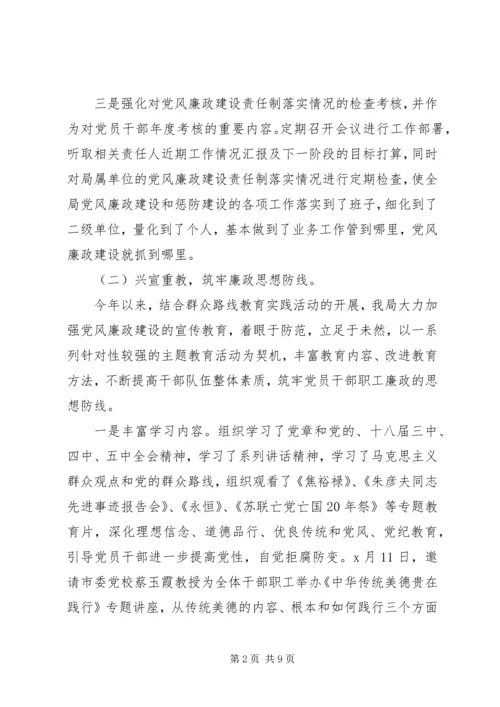 三是强化对党风廉政建设责任制落实情况的检查考核，并作为对党员干部年度考核的重要内容。定期召开会议进行工作部署，听取相关责任人近期工作情况汇报及下一阶段的目标打算，同时对局属单位的党风廉政建设责任制落实情况进行定期检查，使全局党风廉政建设和惩防建设的各项工作落实到了班子，细化到了二级单位，量化到了个人，基本做到了业务工作管到哪里，党风廉政建设就抓到哪里。

（二）兴宣重教，筑牢廉政思想防线。

今年以来，结合群众路线教育实践活动的开展，我局大力加强党风廉政建设的宣传教育，着眼于防范，立足于未然，以一系列针对性较强的主题教育活动为契机，丰富教育内容、改进教育方法，不断提高干部队伍整体素质，筑牢党员干部职工廉政的思想防线。

一是丰富学习内容。组织学习了党章和党的、十八届三中、四中、五中全会精神，学习了系列讲话精神，学习了马克思主义群众观点和党的群众路线，组织观看了《焦裕禄》、《朱彦夫同志先进事迹报告会》、《永恒》、《苏联亡党亡国20年祭》等专题教育片，深化理想信念、道德品行、优良传统和党风、党纪教育，引导党员干部进一步提高党性，自觉拒腐防变。x月11日，邀请市委党校蔡玉霞教授为全体干部职工举办《中华传统美德贵在践行》专题讲座，从传统美德的内容、根本和如何践行三个方面

第2页 共9页